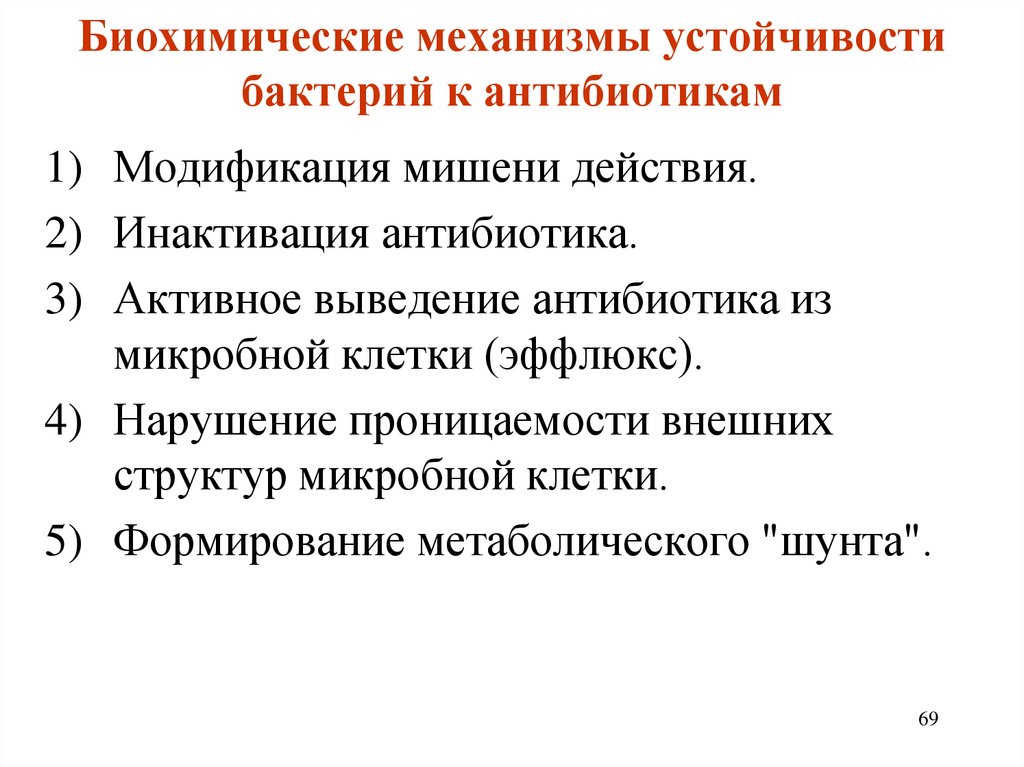 Биохимические механизмы устойчивости бактерий к антибиотикам

1) Модификация мишени действия.
2) Инактивация антибиотика.
3) Активное выведение антибиотика из микробной клетки (эффлюкс).
4) Нарушение проницаемости внешних структур микробной клетки.
5) Формирование метаболического "шунта".

69